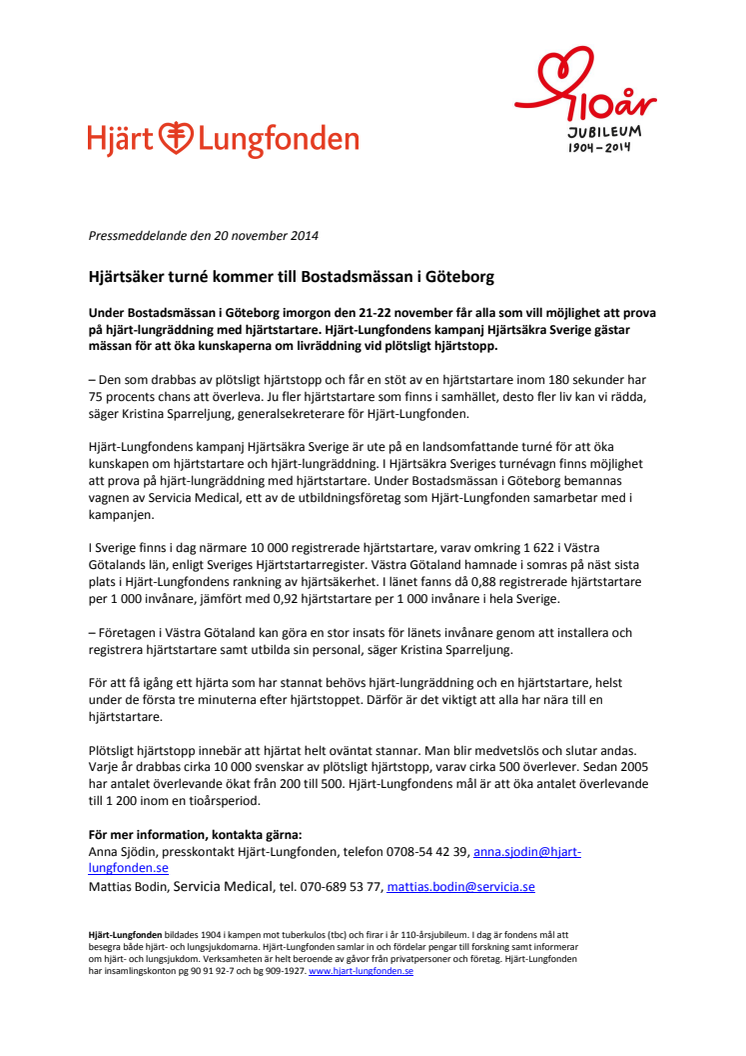 Hjärt Lungfonden

110år
JUBILEUM
1904 – 2014

Pressmeddelande den 20 november 2014

Hjärtsäker turné kommer till Bostadsmässan i Göteborg

Under Bostadsmässan i Göteborg imorgon den 21-22 november får alla som vill möjlighet att prova på hjärt-lungräddning med hjärtstartare. Hjärt-Lungfondens kampanj Hjärtsäkra Sverige gästar mässan för att öka kunskaperna om livräddning vid plötsligt hjärtstopp.

– Den som drabbas av plötsligt hjärtstopp och får en stöt av en hjärtstartare inom 180 sekunder har 75 procents chans att överleva. Ju fler hjärtstartare som finns i samhället, desto fler liv kan vi rädda, säger Kristina Sparreljung, generalsekreterare för Hjärt-Lungfonden.

Hjärt-Lungfondens kampanj Hjärtsäkra Sverige är ute på en landsomfattande turné för att öka kunskapen om hjärtstartare och hjärt-lungräddning. I Hjärtsäkra Sveriges turnévagn finns möjlighet att prova på hjärt-lungräddning med hjärtstartare. Under Bostadsmässan i Göteborg bemannas vagnen av Servicia Medical, ett av de utbildningsföretag som Hjärt-Lungfonden samarbetar med i kampanjen.

I Sverige finns i dag närmare 10 000 registrerade hjärtstartare, varav omkring 1 622 i Västra Götalands län, enligt Sveriges Hjärtstartarregister. Västra Götaland hamnade i somras på näst sista plats i Hjärt-Lungfondens rankning av hjärtsäkerhet. I länet fanns då 0,88 registrerade hjärtstartare per 1 000 invånare, jämfört med 0,92 hjärtstartare per 1 000 invånare i hela Sverige.

– Företagen i Västra Götaland kan göra en stor insats för länets invånare genom att installera och registrera hjärtstartare samt utbilda sin personal, säger Kristina Sparreljung.

För att få igång ett hjärta som har stannat behövs hjärt-lungräddning och en hjärtstartare, helst under de första tre minuterna efter hjärtstoppet. Därför är det viktigt att alla har nära till en hjärtstartare.

Plötsligt hjärtstopp innebär att hjärtat helt oväntat stannar. Man blir medvetslös och slutar andas. Varje år drabbas cirka 10 000 svenskar av plötsligt hjärtstopp, varav cirka 500 överlever. Sedan 2005 har antalet överlevande ökat från 200 till 500. Hjärt-Lungfondens mål är att öka antalet överlevande till 1 200 inom en tioårsperiod.

För mer information, kontakta gärna:
Anna Sjödin, presskontakt Hjärt-Lungfonden, telefon 0708-54 42 39, anna.sjodin@hjart-lungfonden.se
Mattias Bodin, Servicia Medical, tel. 070-689 53 77, mattias.bodin@servicia.se

Hjärt-Lungfonden bildades 1904 i kampen mot tuberkulos (tbc) och firar i år 110-årsjubileum. I dag är fondens mål att besegra både hjärt- och lungsjukdomarna. Hjärt-Lungfonden samlar in och fördelar pengar till forskning samt informerar om hjärt- och lungsjukdom. Verksamheten är helt beroende av gåvor från privatpersoner och företag. Hjärt-Lungfonden har insamlingskonton pg 90 91 92-7 och bg 909-1927. www.hjart-lungfonden.se